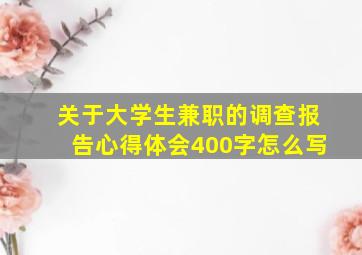 关于大学生兼职的调查报告心得体会400字怎么写